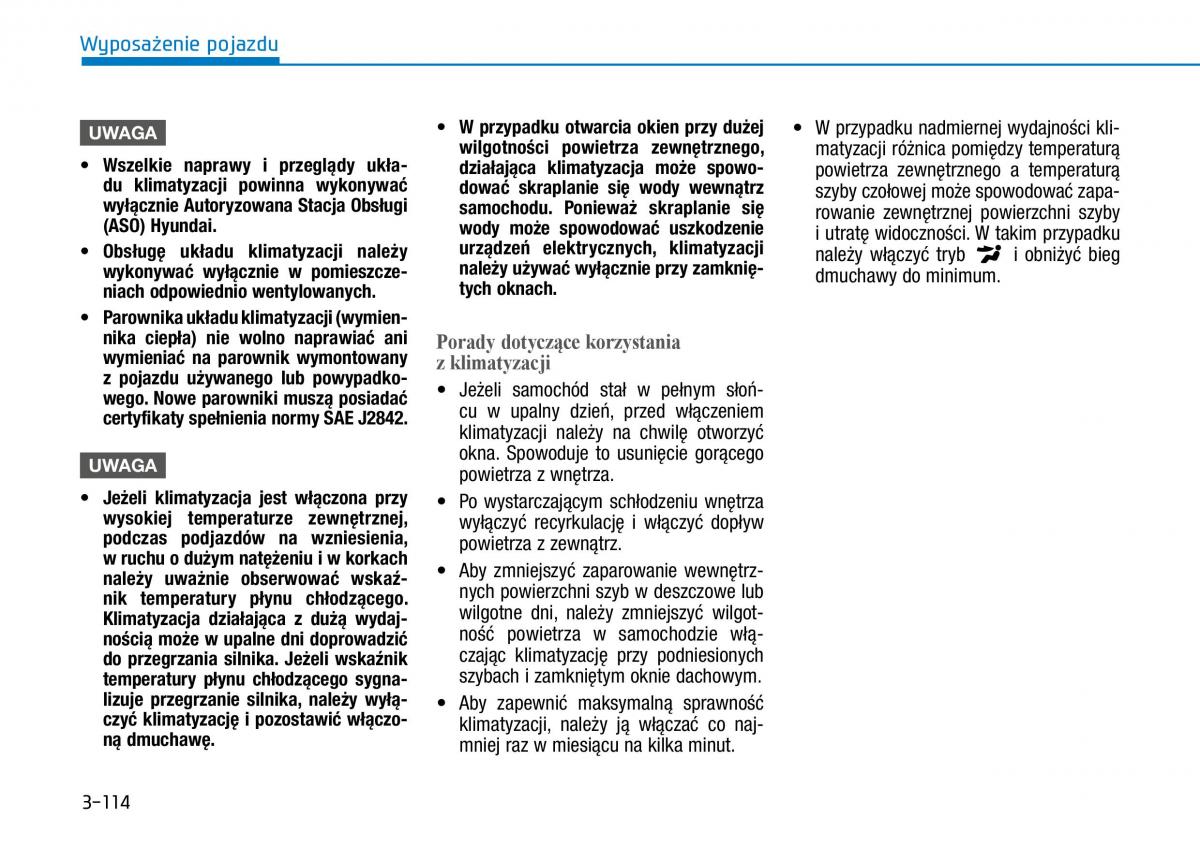 Wyposażenie pojazdu

UWAGA

• Wszelkie naprawy i przeglądy układu klimatyzacji powinna wykonywać wyłącznie Autoryzowana Stacja Obsługi (ASO) Hyundai.
• Obsługę układu klimatyzacji należy wykonywać wyłącznie w pomieszczeniach odpowiednio wentylowanych.
• Parownika układu klimatyzacji (wymiennika ciepła) nie wolno naprawiać ani wymieniać na parownik wymontowany z pojazdu używanego lub powypadkowego. Nowe parowniki muszą posiadać certyfikaty spełnienia normy SAE J2842.

UWAGA

• Jeżeli klimatyzacja jest włączona przy wysokiej temperaturze zewnętrznej, podczas podjazdów na wzniesienia, w ruchu o dużym natężeniu i w korkach należy uważnie obserwować wskaźnik temperatury płynu chłodzącego. Klimatyzacja działająca z dużą wydajnością może w upalne dni doprowadzić do przegrzania silnika. Jeżeli wskaźnik temperatury płynu chłodzącego sygnalizuje przegrzanie silnika, należy wyłączyć klimatyzację i pozostawić włączoną dmuchawę.

• W przypadku otwarcia okien przy dużej wilgotności powietrza zewnętrznego, działająca klimatyzacja może spowodować skraplanie się wody wewnątrz samochodu. Ponieważ skraplanie się wody może spowodować uszkodzenie urządzeń elektrycznych, klimatyzacji należy używać wyłącznie przy zamkniętych oknach.

Porady dotyczące korzystania z klimatyzacji

• Jeżeli samochód stał w pełnym słońcu w upalny dzień, przed włączeniem klimatyzacji należy na chwilę otworzyć okna. Spowoduje to usunięcie gorącego powietrza z wnętrza.
• Po wystarczającym schłodzeniu wnętrza wyłączyć recyrkulację i włączyć dopływ powietrza z zewnątrz.
• Aby zmniejszyć zaparowanie wewnętrznych powierzchni szyb w deszczowe lub wilgotne dni, należy zmniejszyć wilgotność powietrza w samochodzie włączając klimatyzację przy podniesionych szybach i zamkniętym oknie dachowym.
• Aby zapewnić maksymalną sprawność klimatyzacji, należy ją włączać co najmniej raz w miesiącu na kilka minut.

• W przypadku nadmiernej wydajności klimatyzacji różnica pomiędzy temperaturą powietrza zewnętrznego a temperaturą szyby czołowej może spowodować zaparowanie zewnętrznej powierzchni szyby i utratę widoczności. W takim przypadku należy włączyć tryb i obniżyć bieg dmuchawy do minimum.

3-114